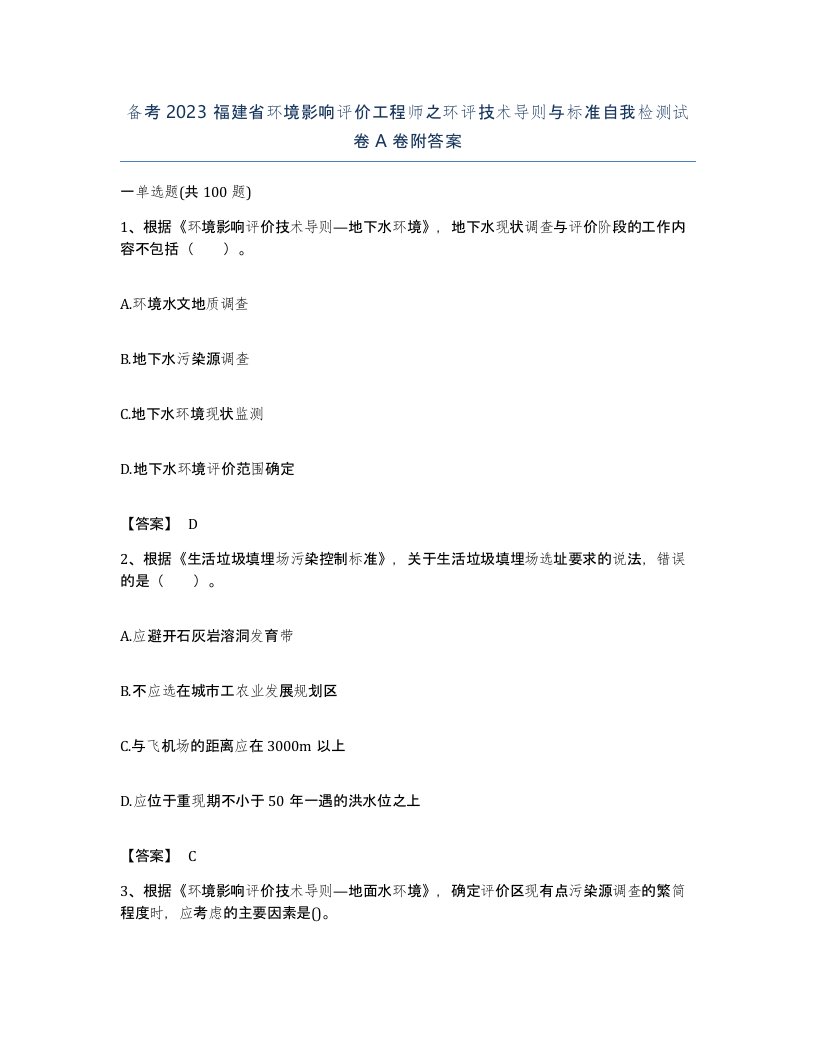 备考2023福建省环境影响评价工程师之环评技术导则与标准自我检测试卷A卷附答案

一单选题(共100题)

1、根据《环境影响评价技术导则—地下水环境》，地下水现状调查与评价阶段的工作内容不包括（ ）。

A.环境水文地质调查

B.地下水污染源调查

C.地下水环境现状监测

D.地下水环境评价范围确定

【答案】 D

2、根据《生活垃圾填埋场污染控制标准》，关于生活垃圾填埋场选址要求的说法，错误的是（ ）。

A.应避开石灰岩溶洞发育带

B.不应选在城市工农业发展规划区

C.与飞机场的距离应在3000m以上

D.应位于重现期不小于50年一遇的洪水位之上

【答案】 C

3、根据《环境影响评价技术导则—地面水环境》，确定评价区现有点污染源调查的繁简程度时，应考虑的主要因素是()。